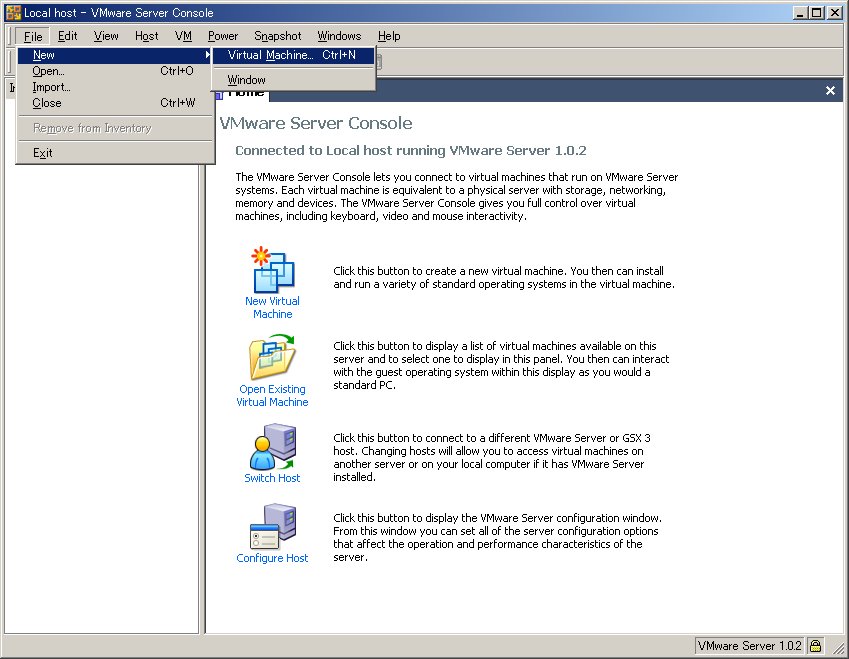 Local host - VMware Server Console

File Edit View Host VM Power Snapshot Windows Help

New
Open... Ctrl+O
Import...
Close Ctrl+W
Remove from Inventory
Exit

Virtual Machine... Ctrl+N
Window

Home

VMware Server Console

Connected to Local host running VMware Server 1.0.2

The VMware Server Console lets you connect to virtual machines that run on VMware Server systems. Each virtual machine is equivalent to a physical server with storage, networking, memory and devices. The VMware Server Console gives you full control over virtual machines, including keyboard, video and mouse interactivity.

New Virtual Machine

Click this button to create a new virtual machine. You then can install and run a variety of standard operating systems in the virtual machine.

Open Existing Virtual Machine

Click this button to display a list of virtual machines available on this server and to select one to display in this panel. You then can interact with the guest operating system within this display as you would a standard PC.

Switch Host

Click this button to connect to a different VMware Server or GSX 3 host. Changing hosts will allow you to access virtual machines on another server or on your local computer if it has VMware Server installed.

Configure Host

Click this button to display the VMware Server configuration window. From this window you can set all of the server configuration options that affect the operation and performance characteristics of the server.

VMware Server 1.0.2